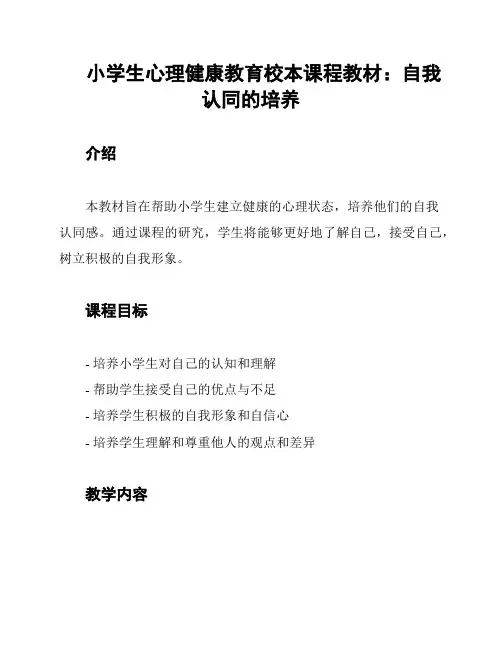 小学生心理健康教育校本课程教材：自我认同的培养

介绍

本教材旨在帮助小学生建立健康的心理状态，培养他们的自我认同感。通过课程的研究，学生将能够更好地了解自己，接受自己，树立积极的自我形象。

课程目标

- 培养小学生对自己的认知和理解
- 帮助学生接受自己的优点与不足
- 培养学生积极的自我形象和自信心
- 培养学生理解和尊重他人的观点和差异

教学内容